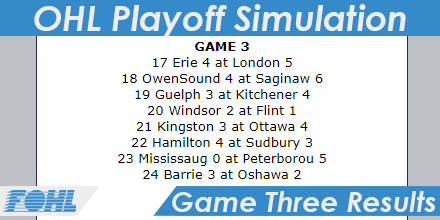 OHL Playoff Simulation

GAME 3
17 Erie 4 at London 5
18 OwenSound 4 at Saginaw 6
19 Guelph 3 at Kitchener 4
20 Windsor 2 at Flint 1
21 Kingston 3 at Ottawa 4
22 Hamilton 4 at Sudbury 3
23 Mississaug 0 at Peterborou 5
24 Barrie 3 at Oshawa 2

FOHL

Game Three Results